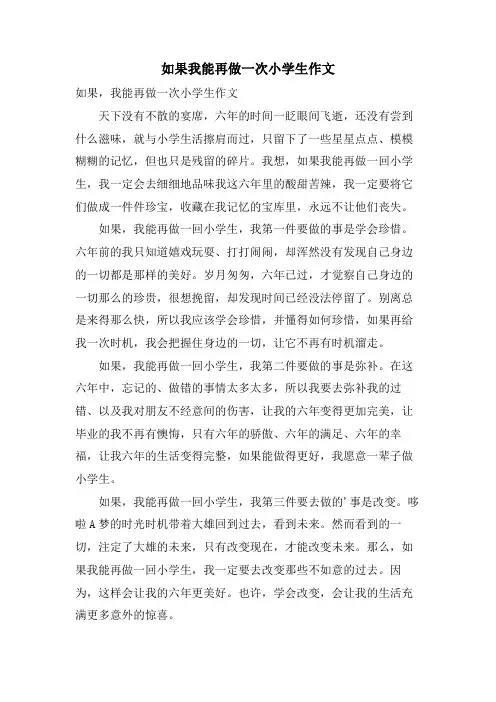 如果我能再做一次小学生作文

如果，我能再做一次小学生作文

天下没有不散的宴席，六年的时间一眨眼间飞逝，还没有尝到什么滋味，就与小学生活擦肩而过，只留下了一些星星点点、模模糊糊的记忆，但也只是残留的碎片。我想，如果我能再做一回小学生，我一定会去细细地品味我这六年里的酸甜苦辣，我一定要将它们做成一件件珍宝，收藏在我记忆的宝库里，永远不让他们丧失。

如果，我能再做一回小学生，我第一件要做的事是学会珍惜。六年前的我只知道嬉戏玩耍、打打闹闹，却浑然没有发现自己身边的一切都是那样的美好。岁月匆匆，六年已过，才觉察自己身边的一切那么的珍贵，很想挽留，却发现时间已经没法停留了。别离总是来得那么快，所以我应该学会珍惜，并懂得如何珍惜，如果再给我一次时机，我会把握住身边的一切，让它不再有时机溜走。

如果，我能再做一回小学生，我第二件要做的事是弥补。在这六年中，忘记的、做错的事情太多太多，所以我要去弥补我的过错、以及我对朋友不经意间的伤害，让我的六年变得更加完美，让毕业的我不再有懊悔，只有六年的骄傲、六年的满足、六年的幸福，让我六年的生活变得完整，如果能做得更好，我愿意一辈子做小学生。

如果，我能再做一回小学生，我第三件要去做的'事是改变。哆啦A梦的时光时机带着大雄回到过去，看到未来。然而看到的一切，注定了大雄的未来，只有改变现在，才能改变未来。那么，如果我能再做一回小学生，我一定要去改变那些不如意的过去。因为，这样会让我的六年更美好。也许，学会改变，会让我的生活充满更多意外的惊喜。